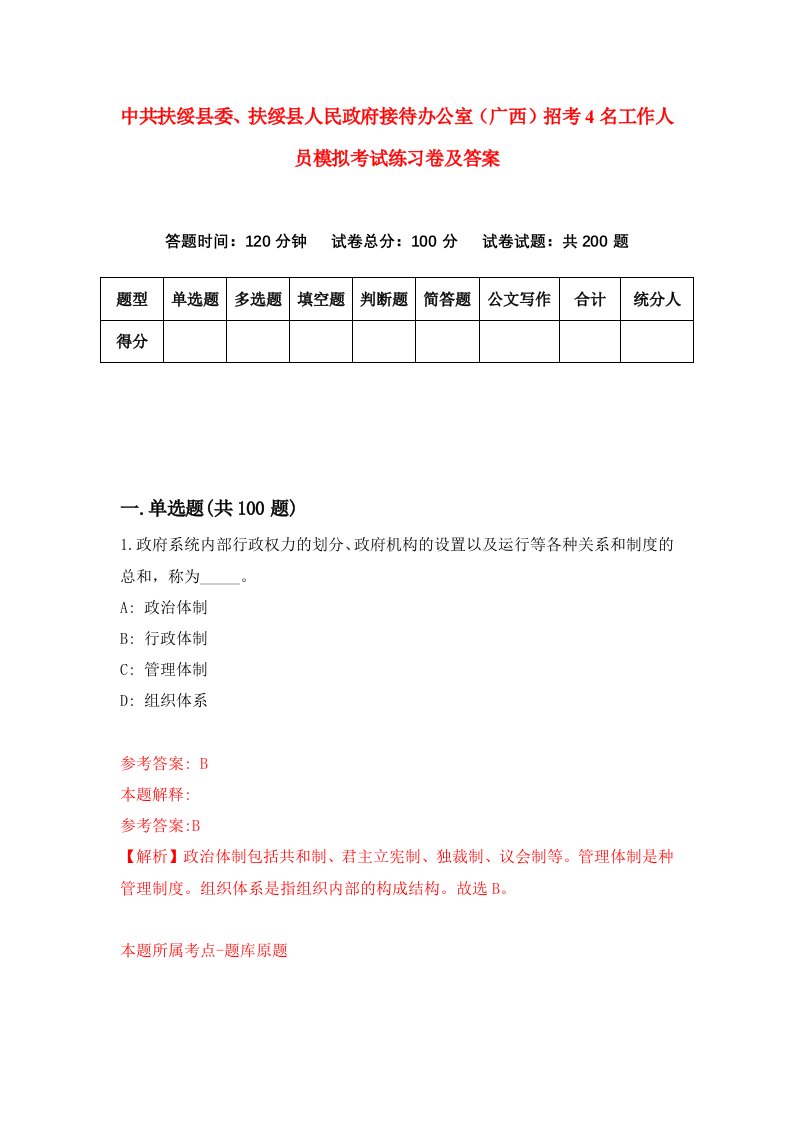 中共扶绥县委、扶绥县人民政府接待办公室（广西）招考4名工作人员模拟考试练习卷及答案

答题时间：120分钟　试卷总分：100分　试卷试题：共200题

| 题型 | 单选题 | 多选题 | 填空题 | 判断题 | 简答题 | 公文写作 | 合计 | 统分人 |
|---|---|---|---|---|---|---|---|---|
| 得分 | | | | | | | | |

一.单选题(共100题)

1.政府系统内部行政权力的划分、政府机构的设置以及运行等各种关系和制度的总和，称为_____。

A: 政治体制

B: 行政体制

C: 管理体制

D: 组织体系

参考答案: B

本题解释:

参考答案:B

【解析】政治体制包括共和制、君主立宪制、独裁制、议会制等。管理体制是种管理制度。组织体系是指组织内部的构成结构。故选B。

本题所属考点-题库原题